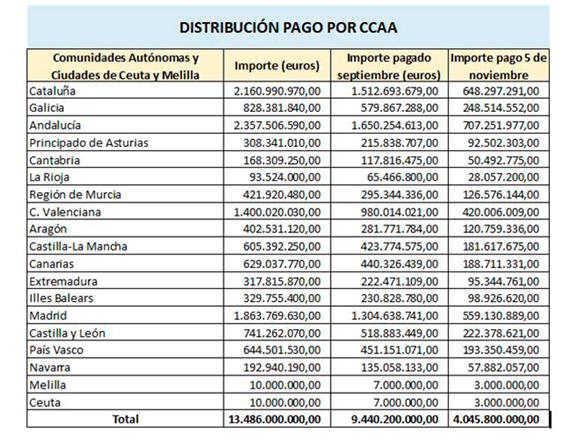 DISTRIBUCIÓN PAGO POR CCAA

| Comunidades Autónomas y Ciudades de Ceuta y Melilla | Importe (euros) | Importe pagado septiembre (euros) | Importe pago 5 de noviembre |
|---|---|---|---|
| Cataluña | 2.160.990.970,00 | 1.512.693.679,00 | 648.297.291,00 |
| Galicia | 828.381.840,00 | 579.867.288,00 | 248.514.552,00 |
| Andalucía | 2.357.506.590,00 | 1.650.254.613,00 | 707.251.977,00 |
| Principado de Asturias | 308.341.010,00 | 215.838.707,00 | 92.502.303,00 |
| Cantabria | 168.309.250,00 | 117.816.475,00 | 50.492.775,00 |
| La Rioja | 93.524.000,00 | 65.466.800,00 | 28.057.200,00 |
| Región de Murcia | 421.920.480,00 | 295.344.336,00 | 126.576.144,00 |
| C. Valenciana | 1.400.020.030,00 | 980.014.021,00 | 420.006.009,00 |
| Aragón | 402.531.120,00 | 281.771.784,00 | 120.759.336,00 |
| Castilla-La Mancha | 605.392.250,00 | 423.774.575,00 | 181.617.675,00 |
| Canarias | 629.037.770,00 | 440.326.439,00 | 188.711.331,00 |
| Extremadura | 317.815.870,00 | 222.471.109,00 | 95.344.761,00 |
| Illes Balears | 329.755.400,00 | 230.828.780,00 | 98.926.620,00 |
| Madrid | 1.863.769.630,00 | 1.304.638.741,00 | 559.130.889,00 |
| Castilla y León | 741.262.070,00 | 518.883.449,00 | 222.378.621,00 |
| País Vasco | 644.501.530,00 | 451.151.071,00 | 193.350.459,00 |
| Navarra | 192.940.190,00 | 135.058.133,00 | 57.882.057,00 |
| Melilla | 10.000.000,00 | 7.000.000,00 | 3.000.000,00 |
| Ceuta | 10.000.000,00 | 7.000.000,00 | 3.000.000,00 |
| Total | 13.486.000.000,00 | 9.440.200.000,00 | 4.045.800.000,00 |